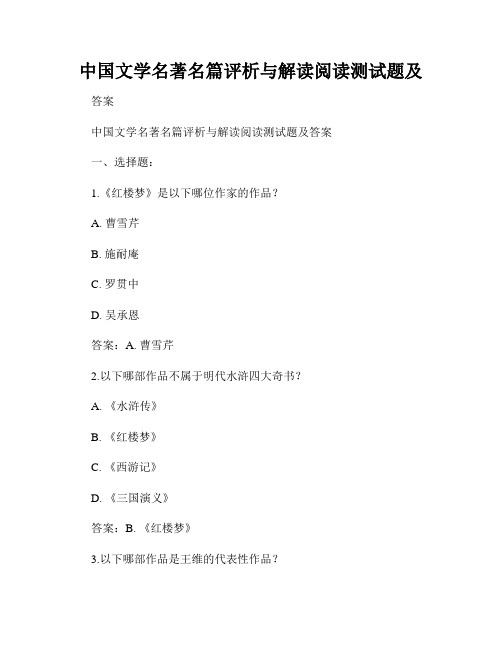 中国文学名著名篇评析与解读阅读测试题及

答案

中国文学名著名篇评析与解读阅读测试题及答案

一、选择题：

1.《红楼梦》是以下哪位作家的作品？

A. 曹雪芹

B. 施耐庵

C. 罗贯中

D. 吴承恩

答案：A. 曹雪芹

2.以下哪部作品不属于明代水浒四大奇书？

A. 《水浒传》

B. 《红楼梦》

C. 《西游记》

D. 《三国演义》

答案：B. 《红楼梦》

3.以下哪部作品是王维的代表性作品？